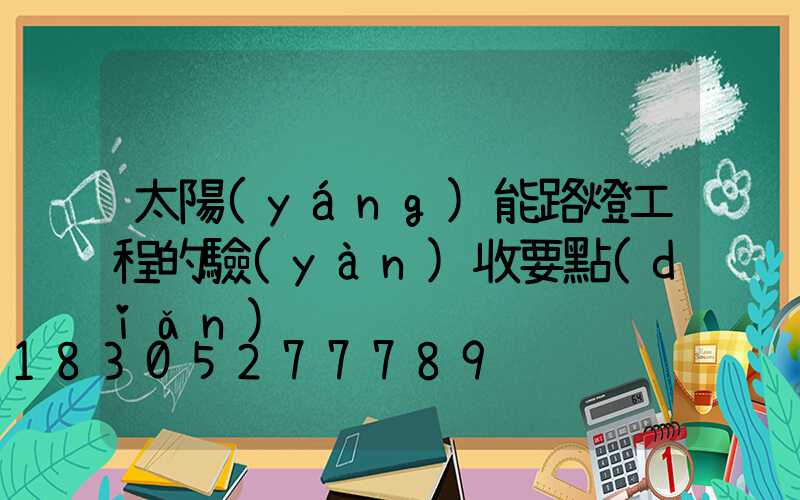 太陽(yáng)能路燈工程的驗(yàn)收要點(diǎn)

18305277789